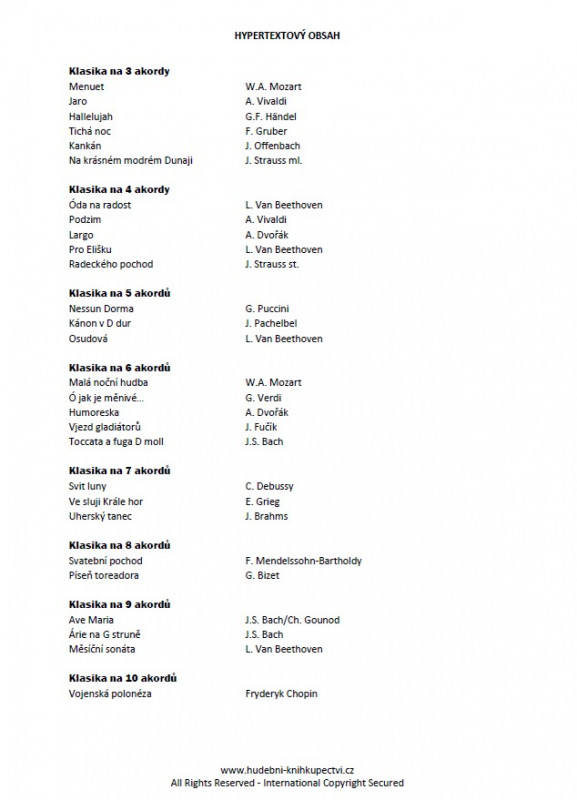 HYPERTEXTOVÝ OBSAH

**Klasika na 3 akordy**

| | |
|---|---|
| Menuet | W.A. Mozart |
| Jaro | A. Vivaldi |
| Hallelujah | G.F. Händel |
| Tichá noc | F. Gruber |
| Kankán | J. Offenbach |
| Na krásném modrém Dunaji | J. Strauss ml. |

**Klasika na 4 akordy**

| | |
|---|---|
| Óda na radost | L. Van Beethoven |
| Podzim | A. Vivaldi |
| Largo | A. Dvořák |
| Pro Elišku | L. Van Beethoven |
| Radeckého pochod | J. Strauss st. |

**Klasika na 5 akordů**

| | |
|---|---|
| Nessun Dorma | G. Puccini |
| Kánon v D dur | J. Pachelbel |
| Osudová | L. Van Beethoven |

**Klasika na 6 akordů**

| | |
|---|---|
| Malá noční hudba | W.A. Mozart |
| Ó jak je měnivé... | G. Verdi |
| Humoreska | A. Dvořák |
| Vjezd gladiátorů | J. Fučík |
| Toccata a fuga D moll | J.S. Bach |

**Klasika na 7 akordů**

| | |
|---|---|
| Svit luny | C. Debussy |
| Ve sluji Krále hor | E. Grieg |
| Uherský tanec | J. Brahms |

**Klasika na 8 akordů**

| | |
|---|---|
| Svatební pochod | F. Mendelssohn-Bartholdy |
| Píseň toreadora | G. Bizet |

**Klasika na 9 akordů**

| | |
|---|---|
| Ave Maria | J.S. Bach/Ch. Gounod |
| Árie na G struně | J.S. Bach |
| Měsíční sonáta | L. Van Beethoven |

**Klasika na 10 akordů**

| | |
|---|---|
| Vojenská polonéza | Fryderyk Chopin |

www.hudebni-knihkupectvi.cz
All Rights Reserved - International Copyright Secured